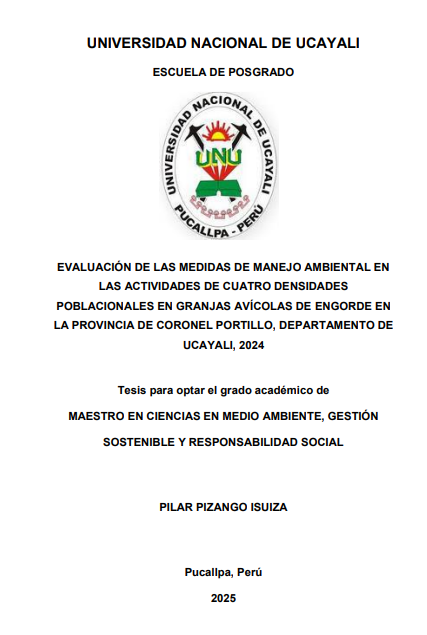 UNIVERSIDAD NACIONAL DE UCAYALI

ESCUELA DE POSGRADO

UNIVERSIDAD NACIONAL DE UCAYALI

UNU

PUCALLPA - PERÚ

EVALUACIÓN DE LAS MEDIDAS DE MANEJO AMBIENTAL EN LAS ACTIVIDADES DE CUATRO DENSIDADES POBLACIONALES EN GRANJAS AVÍCOLAS DE ENGORDE EN LA PROVINCIA DE CORONEL PORTILLO, DEPARTAMENTO DE UCAYALI, 2024

Tesis para optar el grado académico de

MAESTRO EN CIENCIAS EN MEDIO AMBIENTE, GESTIÓN SOSTENIBLE Y RESPONSABILIDAD SOCIAL

PILAR PIZANGO ISUIZA

Pucallpa, Perú

2025